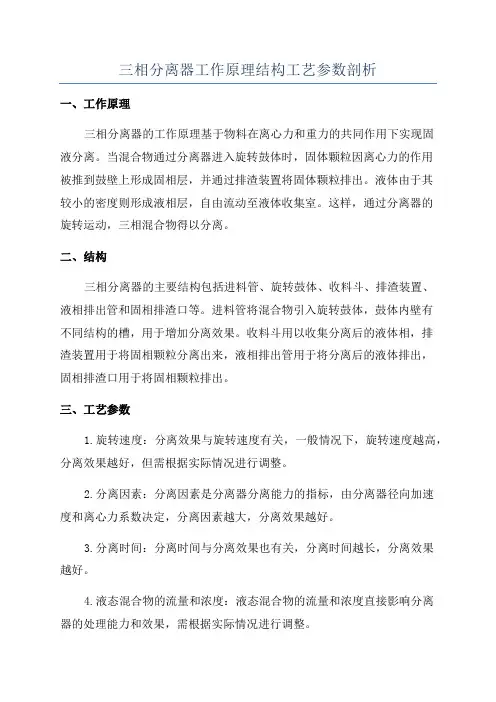 三相分离器工作原理结构工艺参数剖析

一、工作原理

三相分离器的工作原理基于物料在离心力和重力的共同作用下实现固液分离。当混合物通过分离器进入旋转鼓体时，固体颗粒因离心力的作用被推到鼓壁上形成固相层，并通过排渣装置将固体颗粒排出。液体由于其较小的密度则形成液相层，自由流动至液体收集室。这样，通过分离器的旋转运动，三相混合物得以分离。

二、结构

三相分离器的主要结构包括进料管、旋转鼓体、收料斗、排渣装置、液相排出管和固相排渣口等。进料管将混合物引入旋转鼓体，鼓体内壁有不同结构的槽，用于增加分离效果。收料斗用以收集分离后的液体相，排渣装置用于将固相颗粒分离出来，液相排出管用于将分离后的液体排出，固相排渣口用于将固相颗粒排出。

三、工艺参数

1.旋转速度：分离效果与旋转速度有关，一般情况下，旋转速度越高，分离效果越好，但需根据实际情况进行调整。

2.分离因素：分离因素是分离器分离能力的指标，由分离器径向加速度和离心力系数决定，分离因素越大，分离效果越好。

3.分离时间：分离时间与分离效果也有关，分离时间越长，分离效果越好。

4.液态混合物的流量和浓度：液态混合物的流量和浓度直接影响分离器的处理能力和效果，需根据实际情况进行调整。